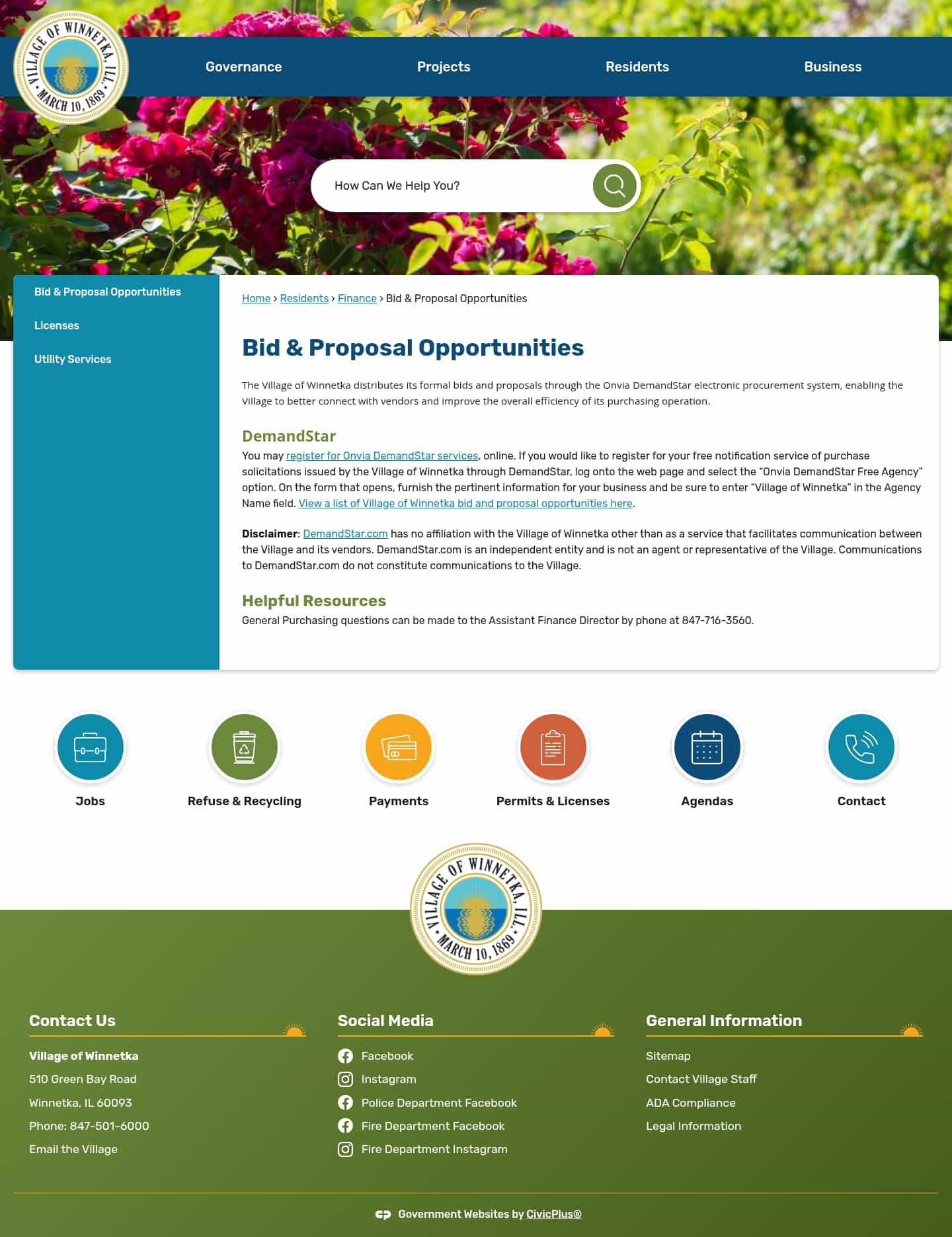 VILLAGE OF WINNETKA, ILL. MARCH 10, 1869

Governance
Projects
Residents
Business

How Can We Help You?

Bid & Proposal Opportunities
Licenses
Utility Services

Home › Residents › Finance › Bid & Proposal Opportunities

Bid & Proposal Opportunities

The Village of Winnetka distributes its formal bids and proposals through the Onvia DemandStar electronic procurement system, enabling the Village to better connect with vendors and improve the overall efficiency of its purchasing operation.

DemandStar

You may register for Onvia DemandStar services, online. If you would like to register for your free notification service of purchase solicitations issued by the Village of Winnetka through DemandStar, log onto the web page and select the "Onvia DemandStar Free Agency" option. On the form that opens, furnish the pertinent information for your business and be sure to enter "Village of Winnetka" in the Agency Name field. View a list of Village of Winnetka bid and proposal opportunities here.

Disclaimer: DemandStar.com has no affiliation with the Village of Winnetka other than as a service that facilitates communication between the Village and its vendors. DemandStar.com is an independent entity and is not an agent or representative of the Village. Communications to DemandStar.com do not constitute communications to the Village.

Helpful Resources

General Purchasing questions can be made to the Assistant Finance Director by phone at 847-716-3560.

Jobs
Refuse & Recycling
Payments
Permits & Licenses
Agendas
Contact

VILLAGE OF WINNETKA, ILL. MARCH 10, 1869

Contact Us

Village of Winnetka
510 Green Bay Road
Winnetka, IL 60093
Phone: 847-501-6000
Email the Village

Social Media

Facebook
Instagram
Police Department Facebook
Fire Department Facebook
Fire Department Instagram

General Information

Sitemap
Contact Village Staff
ADA Compliance
Legal Information

Government Websites by CivicPlus®